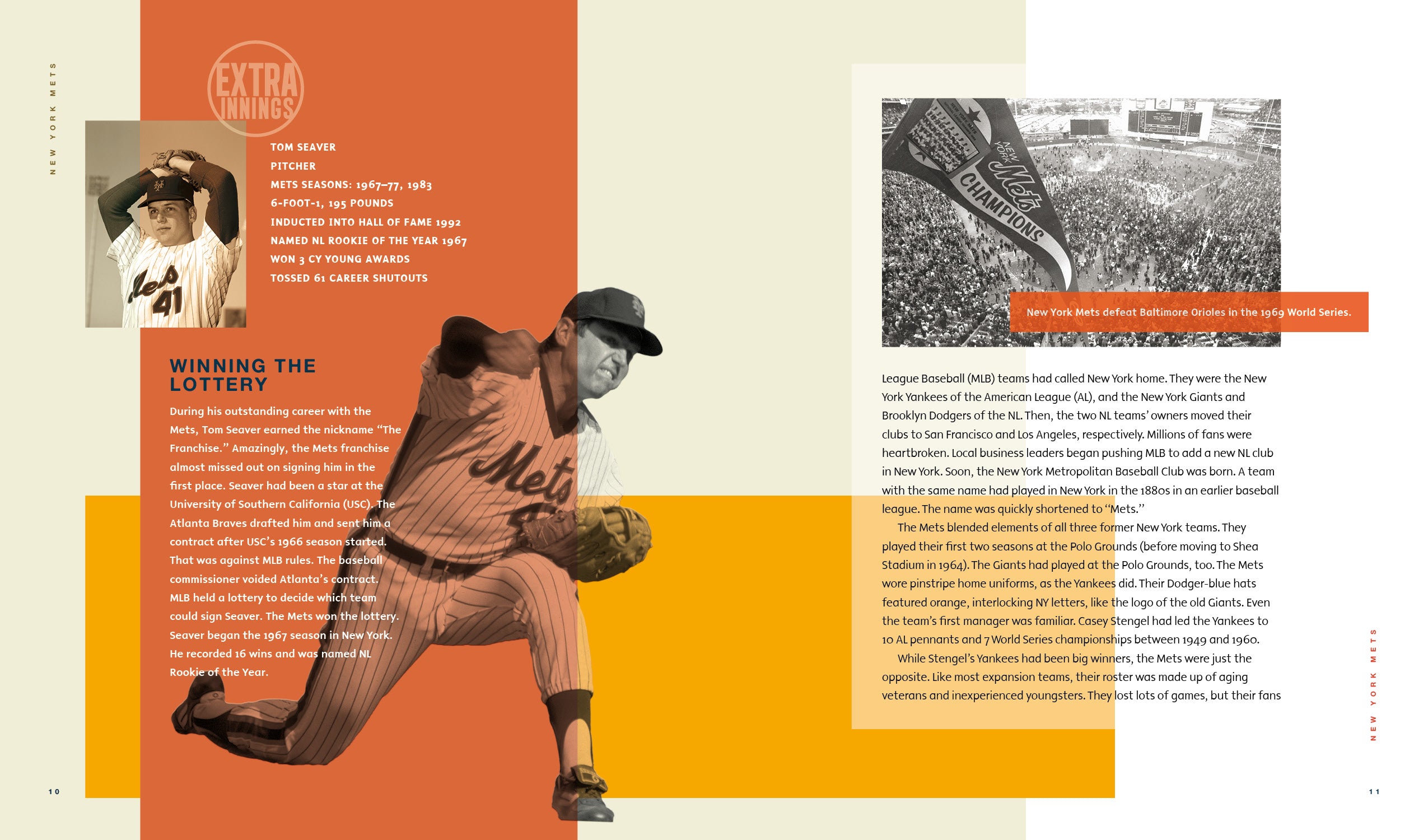 NEW YORK METS

EXTRA INNINGS

TOM SEAVER
PITCHER
METS SEASONS: 1967–77, 1983
6-FOOT-1, 195 POUNDS
INDUCTED INTO HALL OF FAME 1992
NAMED NL ROOKIE OF THE YEAR 1967
WON 3 CY YOUNG AWARDS
TOSSED 61 CAREER SHUTOUTS

WINNING THE LOTTERY

During his outstanding career with the Mets, Tom Seaver earned the nickname "The Franchise." Amazingly, the Mets franchise almost missed out on signing him in the first place. Seaver had been a star at the University of Southern California (USC). The Atlanta Braves drafted him and sent him a contract after USC's 1966 season started. That was against MLB rules. The baseball commissioner voided Atlanta's contract. MLB held a lottery to decide which team could sign Seaver. The Mets won the lottery. Seaver began the 1967 season in New York. He recorded 16 wins and was named NL Rookie of the Year.

10

NEW YORK Mets CHAMPIONS

New York Mets defeat Baltimore Orioles in the 1969 World Series.

League Baseball (MLB) teams had called New York home. They were the New York Yankees of the American League (AL), and the New York Giants and Brooklyn Dodgers of the NL. Then, the two NL teams' owners moved their clubs to San Francisco and Los Angeles, respectively. Millions of fans were heartbroken. Local business leaders began pushing MLB to add a new NL club in New York. Soon, the New York Metropolitan Baseball Club was born. A team with the same name had played in New York in the 1880s in an earlier baseball league. The name was quickly shortened to "Mets."

The Mets blended elements of all three former New York teams. They played their first two seasons at the Polo Grounds (before moving to Shea Stadium in 1964). The Giants had played at the Polo Grounds, too. The Mets wore pinstripe home uniforms, as the Yankees did. Their Dodger-blue hats featured orange, interlocking NY letters, like the logo of the old Giants. Even the team's first manager was familiar. Casey Stengel had led the Yankees to 10 AL pennants and 7 World Series championships between 1949 and 1960.

While Stengel's Yankees had been big winners, the Mets were just the opposite. Like most expansion teams, their roster was made up of aging veterans and inexperienced youngsters. They lost lots of games, but their fans

NEW YORK METS

11